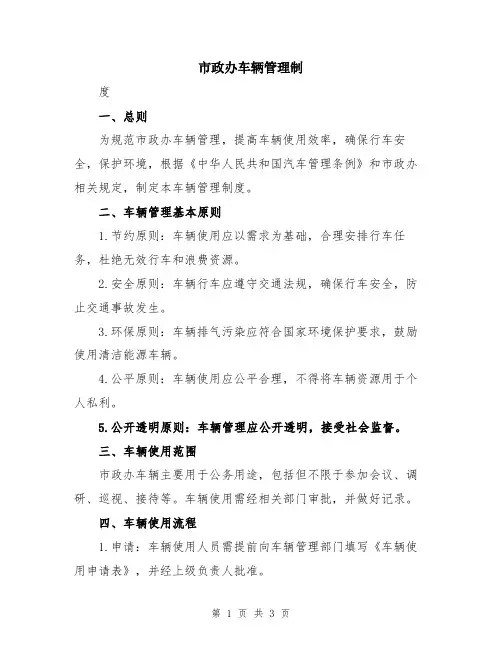 市政办车辆管理制

度

一、总则

为规范市政办车辆管理，提高车辆使用效率，确保行车安全，保护环境，根据《中华人民共和国汽车管理条例》和市政办相关规定，制定本车辆管理制度。

二、车辆管理基本原则

1.节约原则：车辆使用应以需求为基础，合理安排行车任务，杜绝无效行车和浪费资源。

2.安全原则：车辆行车应遵守交通法规，确保行车安全，防止交通事故发生。

3.环保原则：车辆排气污染应符合国家环境保护要求，鼓励使用清洁能源车辆。

4.公平原则：车辆使用应公平合理，不得将车辆资源用于个人私利。

5.公开透明原则：车辆管理应公开透明，接受社会监督。

三、车辆使用范围

市政办车辆主要用于公务用途，包括但不限于参加会议、调研、巡视、接待等。车辆使用需经相关部门审批，并做好记录。

四、车辆使用流程

1.申请：车辆使用人员需提前向车辆管理部门填写《车辆使用申请表》，并经上级负责人批准。

第 1 页 共 3 页